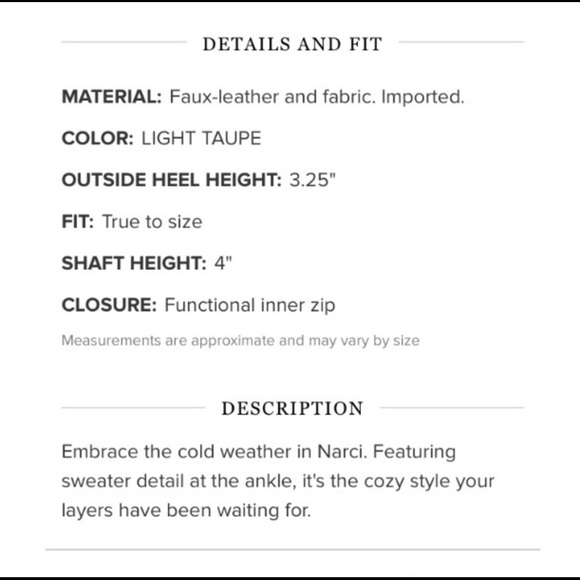 DETAILS AND FIT

MATERIAL: Faux-leather and fabric. Imported.

COLOR: LIGHT TAUPE

OUTSIDE HEEL HEIGHT: 3.25"

FIT: True to size

SHAFT HEIGHT: 4"

CLOSURE: Functional inner zip

Measurements are approximate and may vary by size

DESCRIPTION

Embrace the cold weather in Narci. Featuring sweater detail at the ankle, it's the cozy style your layers have been waiting for.